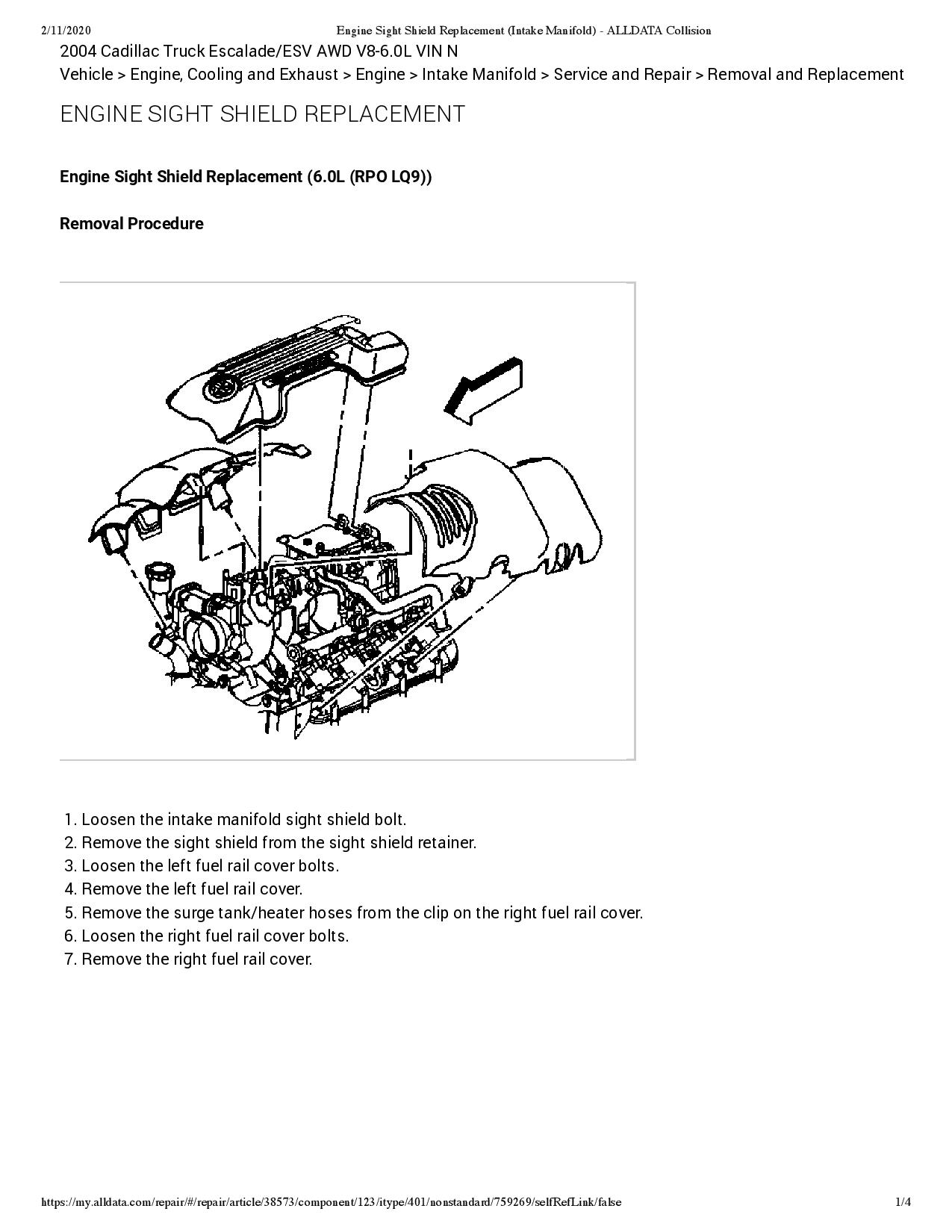 2/11/2020 Engine Sight Shield Replacement (Intake Manifold) - ALLDATA Collision

2004 Cadillac Truck Escalade/ESV AWD V8-6.0L VIN N

Vehicle > Engine, Cooling and Exhaust > Engine > Intake Manifold > Service and Repair > Removal and Replacement

ENGINE SIGHT SHIELD REPLACEMENT

Engine Sight Shield Replacement (6.0L (RPO LQ9))

Removal Procedure

1. Loosen the intake manifold sight shield bolt.
2. Remove the sight shield from the sight shield retainer.
3. Loosen the left fuel rail cover bolts.
4. Remove the left fuel rail cover.
5. Remove the surge tank/heater hoses from the clip on the right fuel rail cover.
6. Loosen the right fuel rail cover bolts.
7. Remove the right fuel rail cover.

https://my.alldata.com/repair/#/repair/article/38573/component/123/itype/401/nonstandard/759269/selfRefLink/false 1/4